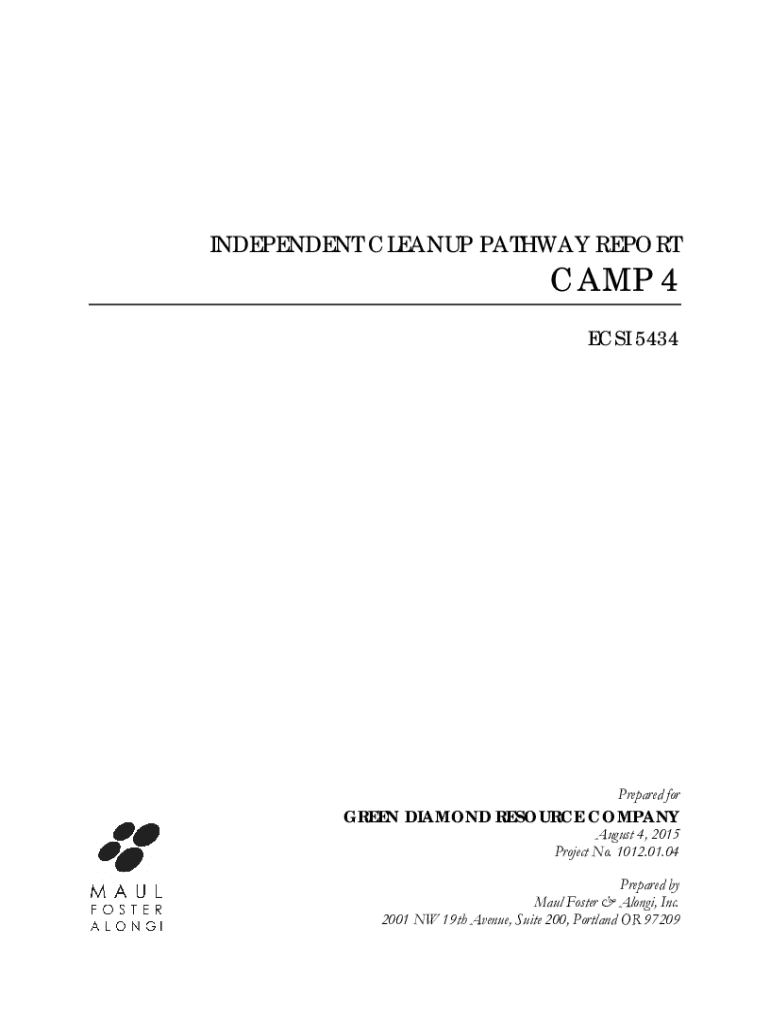 INDEPENDENT CLEANUP PATHWAY REPORT

CAMP 4

ECSI 5434

Prepared for

GREEN DIAMOND RESOURCE COMPANY

August 4, 2015

Project No. 1012.01.04

Prepared by

Maul Foster & Alongi, Inc.

2001 NW 19th Avenue, Suite 200, Portland OR 97209

MAUL
FOSTER
ALONGI